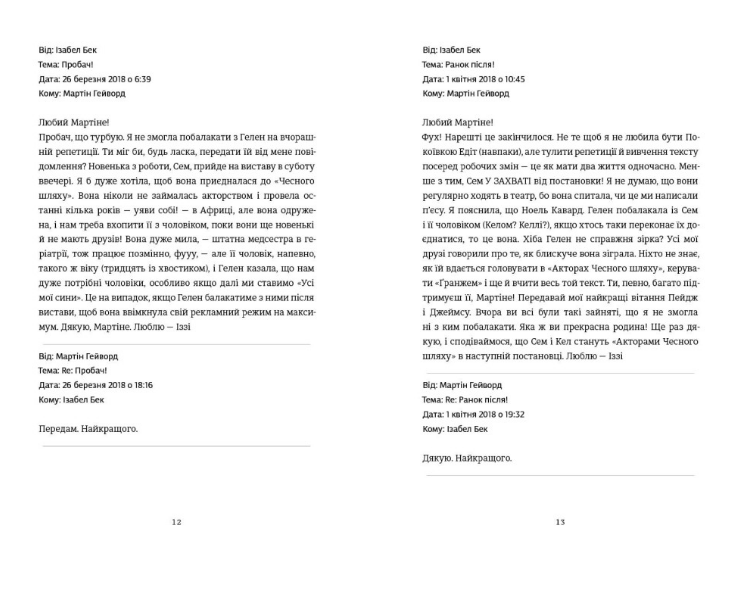 Від: Ізабел Бек
Тема: Пробач!
Дата: 26 березня 2018 о 6:39
Кому: Мартін Гейворд

Любий Мартіне!
Пробач, що турбую. Я не змогла побалакати з Гелен на вчорашній репетиції. Ти міг би, будь ласка, передати їй від мене повідомлення? Новенька з роботи, Сем, прийде на виставу в суботу ввечері. Я б дуже хотіла, щоб вона приєдналася до «Чесного шляху». Вона ніколи не займалась акторством і провела останні кілька років — уяви собі! — в Африці, але вона одружена, і нам треба вхопити її з чоловіком, поки вони ще новенькі й не мають друзів! Вона дуже мила, — штатна медсестра в геріатрії, тож працює позмінно, фууу, — але її чоловік, напевно, такого ж віку (тридцять із хвостиком), і Гелен казала, що нам дуже потрібні чоловіки, особливо якщо далі ми ставимо «Усі мої сини». Це на випадок, якщо Гелен балакатиме з ними після вистави, щоб вона ввімкнула свій рекламний режим на максимум. Дякую, Мартіне. Люблю — Іззі

Від: Мартін Гейворд
Тема: Re: Пробач!
Дата: 26 березня 2018 о 18:16
Кому: Ізабел Бек

Передам. Найкращого.

12

Від: Ізабел Бек
Тема: Ранок після!
Дата: 1 квітня 2018 о 10:45
Кому: Мартін Гейворд

Любий Мартіне!
Фух! Нарешті це закінчилося. Не те щоб я не любила бути Покоївкою Едіт (навпаки), але тулити репетиції й вивчення тексту посеред робочих змін — це як мати два життя одночасно. Менше з тим, Сем У ЗАХВАТІ від постановки! Я не думаю, що вони регулярно ходять в театр, бо вона спитала, чи це ми написали п'єсу. Я пояснила, що Ноель Кавард. Гелен побалакала із Сем і її чоловіком (Келом? Келлі?), якщо хтось таки переконає їх доєднатися, то це вона. Хіба Гелен не справжня зірка? Усі мої друзі говорили про те, як блискуче вона зіграла. Ніхто не знає, як їй вдається головувати в «Акторах Чесного шляху», керувати «Гранжем» і ще й вчити весь той текст. Ти, певно, багато підтримуєш її, Мартіне! Передавай мої найкращі вітання Пейдж і Джеймсу. Вчора ви всі були такі зайняті, що я не змогла ні з ким побалакати. Яка ж ви прекрасна родина! Ще раз дякую, і сподіваймося, що Сем і Кел стануть «Акторами Чесного шляху» в наступній постановці. Люблю — Іззі

Від: Мартін Гейворд
Тема: Re: Ранок після!
Дата: 1 квітня 2018 о 19:32
Кому: Ізабел Бек

Дякую. Найкращого.

13